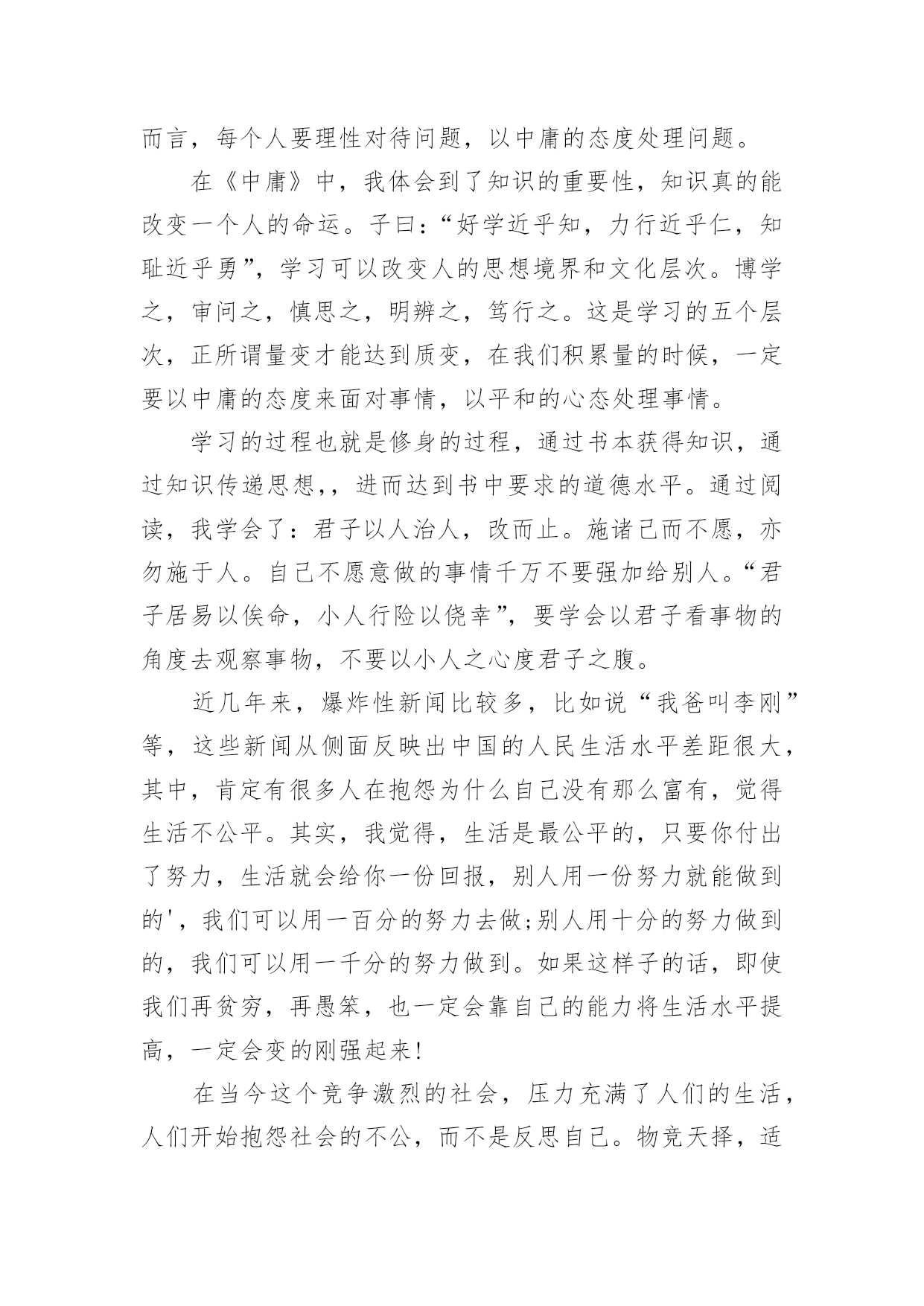 而言，每个人要理性对待问题，以中庸的态度处理问题。

在《中庸》中，我体会到了知识的重要性，知识真的能改变一个人的命运。子曰：“好学近乎知，力行近乎仁，知耻近乎勇”，学习可以改变人的思想境界和文化层次。博学之，审问之，慎思之，明辨之，笃行之。这是学习的五个层次，正所谓量变才能达到质变，在我们积累量的时候，一定要以中庸的态度来面对事情，以平和的心态处理事情。

学习的过程也就是修身的过程，通过书本获得知识，通过知识传递思想,，进而达到书中要求的道德水平。通过阅读，我学会了：君子以人治人，改而止。施诸己而不愿，亦勿施于人。自己不愿意做的事情千万不要强加给别人。“君子居易以俟命，小人行险以侥幸”，要学会以君子看事物的角度去观察事物，不要以小人之心度君子之腹。

近几年来，爆炸性新闻比较多，比如说“我爸叫李刚”等，这些新闻从侧面反映出中国的人民生活水平差距很大，其中，肯定有很多人在抱怨为什么自己没有那么富有，觉得生活不公平。其实，我觉得，生活是最公平的，只要你付出了努力，生活就会给你一份回报，别人用一份努力就能做到的'，我们可以用一百分的努力去做;别人用十分的努力做到的，我们可以用一千分的努力做到。如果这样子的话，即使我们再贫穷，再愚笨，也一定会靠自己的能力将生活水平提高，一定会变的刚强起来!

在当今这个竞争激烈的社会，压力充满了人们的生活，人们开始抱怨社会的不公，而不是反思自己。物竞天择，适